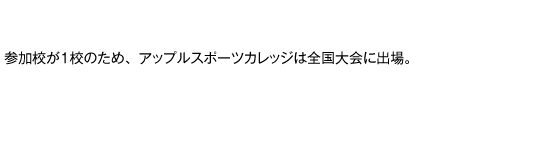 参加校が1校のため、アップルスポーツカレッジは全国大会に出場。